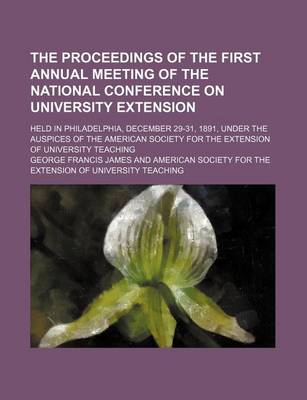 THE PROCEEDINGS OF THE FIRST ANNUAL MEETING OF THE NATIONAL CONFERENCE ON UNIVERSITY EXTENSION

HELD IN PHILADELPHIA, DECEMBER 29-31, 1891, UNDER THE AUSPICES OF THE AMERICAN SOCIETY FOR THE EXTENSION OF UNIVERSITY TEACHING

GEORGE FRANCIS JAMES AND AMERICAN SOCIETY FOR THE EXTENSION OF UNIVERSITY TEACHING